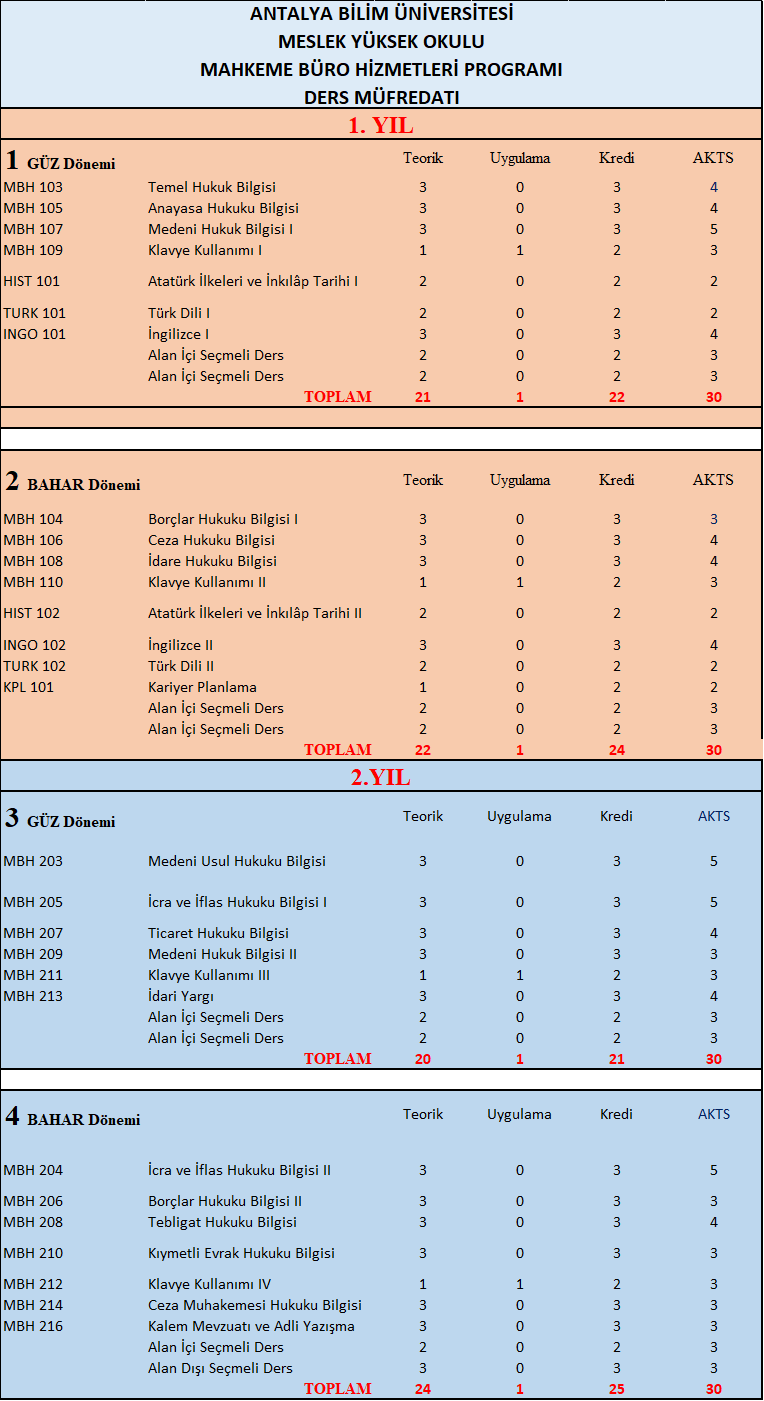 ANTALYA BİLİM ÜNİVERSİTESİ
MESLEK YÜKSEK OKULU
MAHKEME BÜRO HİZMETLERİ PROGRAMI
DERS MÜFREDATI

1. YIL

| 1 GÜZ Dönemi | | Teorik | Uygulama | Kredi | AKTS |
|---|---|---|---|---|---|
| MBH 103 | Temel Hukuk Bilgisi | 3 | 0 | 3 | 4 |
| MBH 105 | Anayasa Hukuku Bilgisi | 3 | 0 | 3 | 4 |
| MBH 107 | Medeni Hukuk Bilgisi I | 3 | 0 | 3 | 5 |
| MBH 109 | Klavye Kullanımı I | 1 | 1 | 2 | 3 |
| HIST 101 | Atatürk İlkeleri ve İnkılâp Tarihi I | 2 | 0 | 2 | 2 |
| TURK 101 | Türk Dili I | 2 | 0 | 2 | 2 |
| INGO 101 | İngilizce I | 3 | 0 | 3 | 4 |
| | Alan İçi Seçmeli Ders | 2 | 0 | 2 | 3 |
| | Alan İçi Seçmeli Ders | 2 | 0 | 2 | 3 |
| | TOPLAM | 21 | 1 | 22 | 30 |

| 2 BAHAR Dönemi | | Teorik | Uygulama | Kredi | AKTS |
|---|---|---|---|---|---|
| MBH 104 | Borçlar Hukuku Bilgisi I | 3 | 0 | 3 | 3 |
| MBH 106 | Ceza Hukuku Bilgisi | 3 | 0 | 3 | 4 |
| MBH 108 | İdare Hukuku Bilgisi | 3 | 0 | 3 | 4 |
| MBH 110 | Klavye Kullanımı II | 1 | 1 | 2 | 3 |
| HIST 102 | Atatürk İlkeleri ve İnkılâp Tarihi II | 2 | 0 | 2 | 2 |
| INGO 102 | İngilizce II | 3 | 0 | 3 | 4 |
| TURK 102 | Türk Dili II | 2 | 0 | 2 | 2 |
| KPL 101 | Kariyer Planlama | 1 | 0 | 2 | 2 |
| | Alan İçi Seçmeli Ders | 2 | 0 | 2 | 3 |
| | Alan İçi Seçmeli Ders | 2 | 0 | 2 | 3 |
| | TOPLAM | 22 | 1 | 24 | 30 |

2.YIL

| 3 GÜZ Dönemi | | Teorik | Uygulama | Kredi | AKTS |
|---|---|---|---|---|---|
| MBH 203 | Medeni Usul Hukuku Bilgisi | 3 | 0 | 3 | 5 |
| MBH 205 | İcra ve İflas Hukuku Bilgisi I | 3 | 0 | 3 | 5 |
| MBH 207 | Ticaret Hukuku Bilgisi | 3 | 0 | 3 | 4 |
| MBH 209 | Medeni Hukuk Bilgisi II | 3 | 0 | 3 | 3 |
| MBH 211 | Klavye Kullanımı III | 1 | 1 | 2 | 3 |
| MBH 213 | İdari Yargı | 3 | 0 | 3 | 4 |
| | Alan İçi Seçmeli Ders | 2 | 0 | 2 | 3 |
| | Alan İçi Seçmeli Ders | 2 | 0 | 2 | 3 |
| | TOPLAM | 20 | 1 | 21 | 30 |

| 4 BAHAR Dönemi | | Teorik | Uygulama | Kredi | AKTS |
|---|---|---|---|---|---|
| MBH 204 | İcra ve İflas Hukuku Bilgisi II | 3 | 0 | 3 | 5 |
| MBH 206 | Borçlar Hukuku Bilgisi II | 3 | 0 | 3 | 3 |
| MBH 208 | Tebligat Hukuku Bilgisi | 3 | 0 | 3 | 4 |
| MBH 210 | Kıymetli Evrak Hukuku Bilgisi | 3 | 0 | 3 | 3 |
| MBH 212 | Klavye Kullanımı IV | 1 | 1 | 2 | 3 |
| MBH 214 | Ceza Muhakemesi Hukuku Bilgisi | 3 | 0 | 3 | 3 |
| MBH 216 | Kalem Mevzuatı ve Adli Yazışma | 3 | 0 | 3 | 3 |
| | Alan İçi Seçmeli Ders | 2 | 0 | 2 | 3 |
| | Alan Dışı Seçmeli Ders | 3 | 0 | 3 | 3 |
| | TOPLAM | 24 | 1 | 25 | 30 |